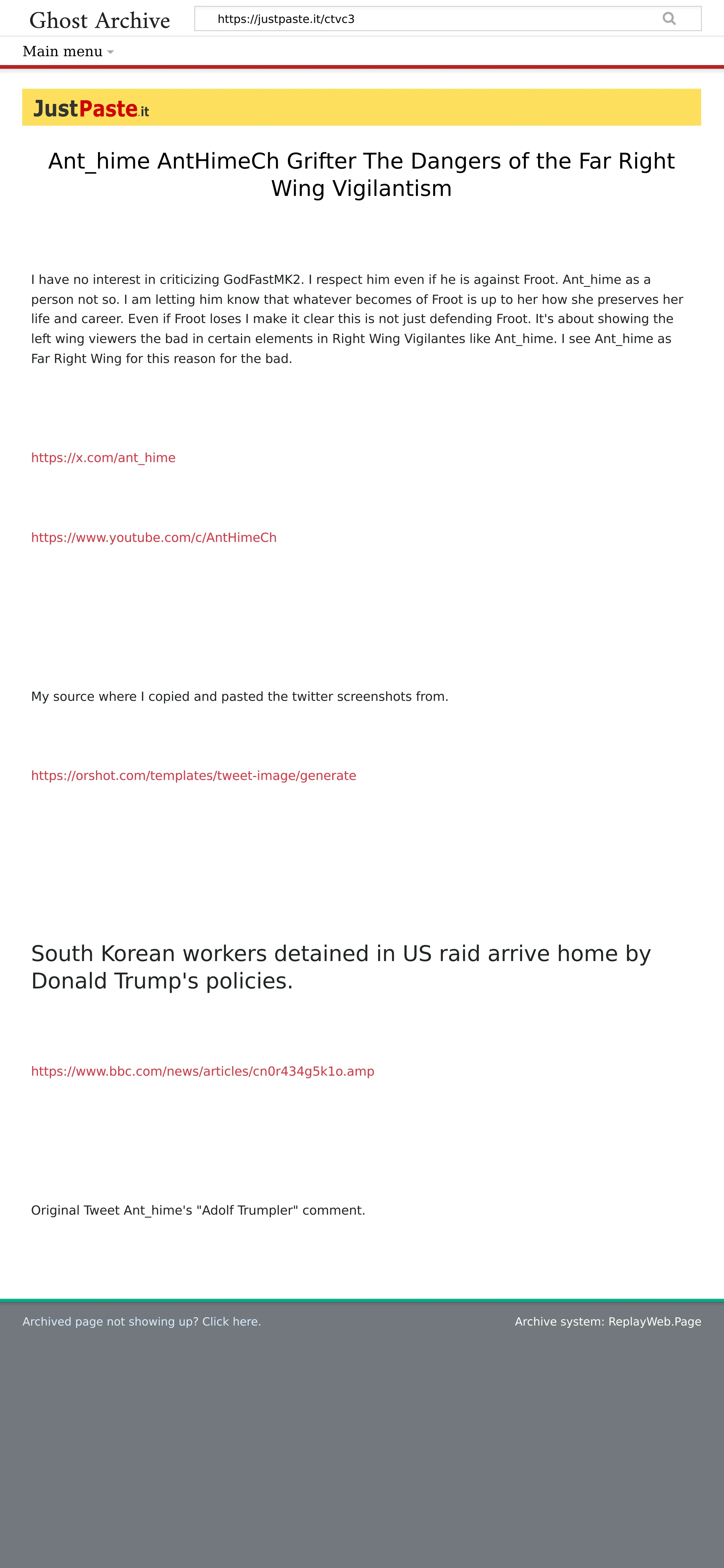 Ghost Archive

https://justpaste.it/ctvc3

Main menu

JustPaste.it

Ant_hime AntHimeCh Grifter The Dangers of the Far Right Wing Vigilantism

I have no interest in criticizing GodFastMK2. I respect him even if he is against Froot. Ant_hime as a person not so. I am letting him know that whatever becomes of Froot is up to her how she preserves her life and career. Even if Froot loses I make it clear this is not just defending Froot. It's about showing the left wing viewers the bad in certain elements in Right Wing Vigilantes like Ant_hime. I see Ant_hime as Far Right Wing for this reason for the bad.

https://x.com/ant_hime

https://www.youtube.com/c/AntHimeCh

My source where I copied and pasted the twitter screenshots from.

https://orshot.com/templates/tweet-image/generate

South Korean workers detained in US raid arrive home by Donald Trump's policies.

https://www.bbc.com/news/articles/cn0r434g5k1o.amp

Original Tweet Ant_hime's "Adolf Trumpler" comment.

Archived page not showing up? Click here.

Archive system: ReplayWeb.Page